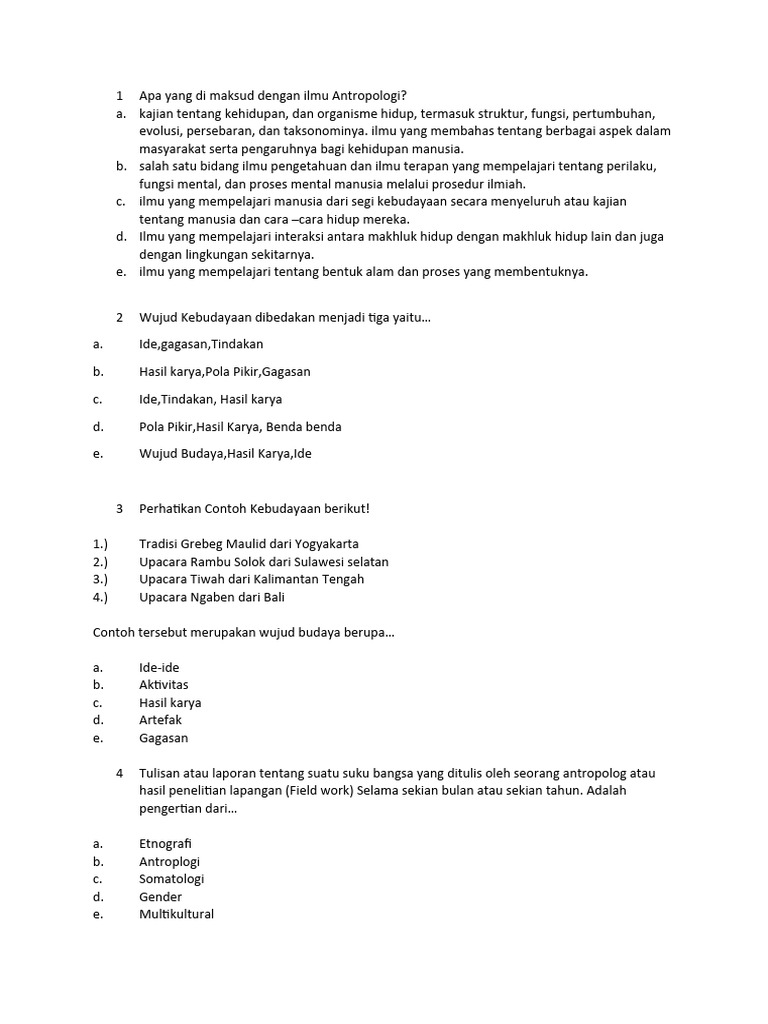 1 Apa yang di maksud dengan ilmu Antropologi?
a. kajian tentang kehidupan, dan organisme hidup, termasuk struktur, fungsi, pertumbuhan, evolusi, persebaran, dan taksonominya. ilmu yang membahas tentang berbagai aspek dalam masyarakat serta pengaruhnya bagi kehidupan manusia.
b. salah satu bidang ilmu pengetahuan dan ilmu terapan yang mempelajari tentang perilaku, fungsi mental, dan proses mental manusia melalui prosedur ilmiah.
c. ilmu yang mempelajari manusia dari segi kebudayaan secara menyeluruh atau kajian tentang manusia dan cara –cara hidup mereka.
d. Ilmu yang mempelajari interaksi antara makhluk hidup dengan makhluk hidup lain dan juga dengan lingkungan sekitarnya.
e. ilmu yang mempelajari tentang bentuk alam dan proses yang membentuknya.

2 Wujud Kebudayaan dibedakan menjadi tiga yaitu…

a. Ide,gagasan,Tindakan

b. Hasil karya,Pola Pikir,Gagasan

c. Ide,Tindakan, Hasil karya

d. Pola Pikir,Hasil Karya, Benda benda

e. Wujud Budaya,Hasil Karya,Ide

3 Perhatikan Contoh Kebudayaan berikut!

1.) Tradisi Grebeg Maulid dari Yogyakarta
2.) Upacara Rambu Solok dari Sulawesi selatan
3.) Upacara Tiwah dari Kalimantan Tengah
4.) Upacara Ngaben dari Bali

Contoh tersebut merupakan wujud budaya berupa…

a. Ide-ide
b. Aktivitas
c. Hasil karya
d. Artefak
e. Gagasan

4 Tulisan atau laporan tentang suatu suku bangsa yang ditulis oleh seorang antropolog atau hasil penelitian lapangan (Field work) Selama sekian bulan atau sekian tahun. Adalah pengertian dari…

a. Etnografi
b. Antroplogi
c. Somatologi
d. Gender
e. Multikultural